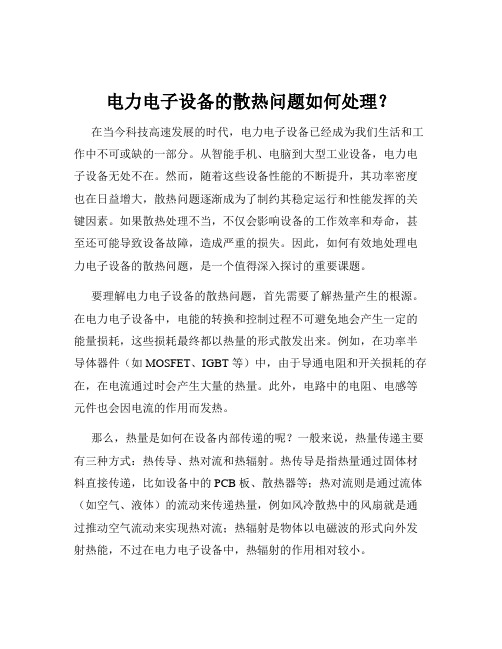 电力电子设备的散热问题如何处理？

在当今科技高速发展的时代，电力电子设备已经成为我们生活和工作中不可或缺的一部分。从智能手机、电脑到大型工业设备，电力电子设备无处不在。然而，随着这些设备性能的不断提升，其功率密度也在日益增大，散热问题逐渐成为了制约其稳定运行和性能发挥的关键因素。如果散热处理不当，不仅会影响设备的工作效率和寿命，甚至还可能导致设备故障，造成严重的损失。因此，如何有效地处理电力电子设备的散热问题，是一个值得深入探讨的重要课题。

要理解电力电子设备的散热问题，首先需要了解热量产生的根源。在电力电子设备中，电能的转换和控制过程不可避免地会产生一定的能量损耗，这些损耗最终都以热量的形式散发出来。例如，在功率半导体器件（如 MOSFET、IGBT 等）中，由于导通电阻和开关损耗的存在，在电流通过时会产生大量的热量。此外，电路中的电阻、电感等元件也会因电流的作用而发热。

那么，热量是如何在设备内部传递的呢？一般来说，热量传递主要有三种方式：热传导、热对流和热辐射。热传导是指热量通过固体材料直接传递，比如设备中的 PCB 板、散热器等；热对流则是通过流体（如空气、液体）的流动来传递热量，例如风冷散热中的风扇就是通过推动空气流动来实现热对流；热辐射是物体以电磁波的形式向外发射热能，不过在电力电子设备中，热辐射的作用相对较小。